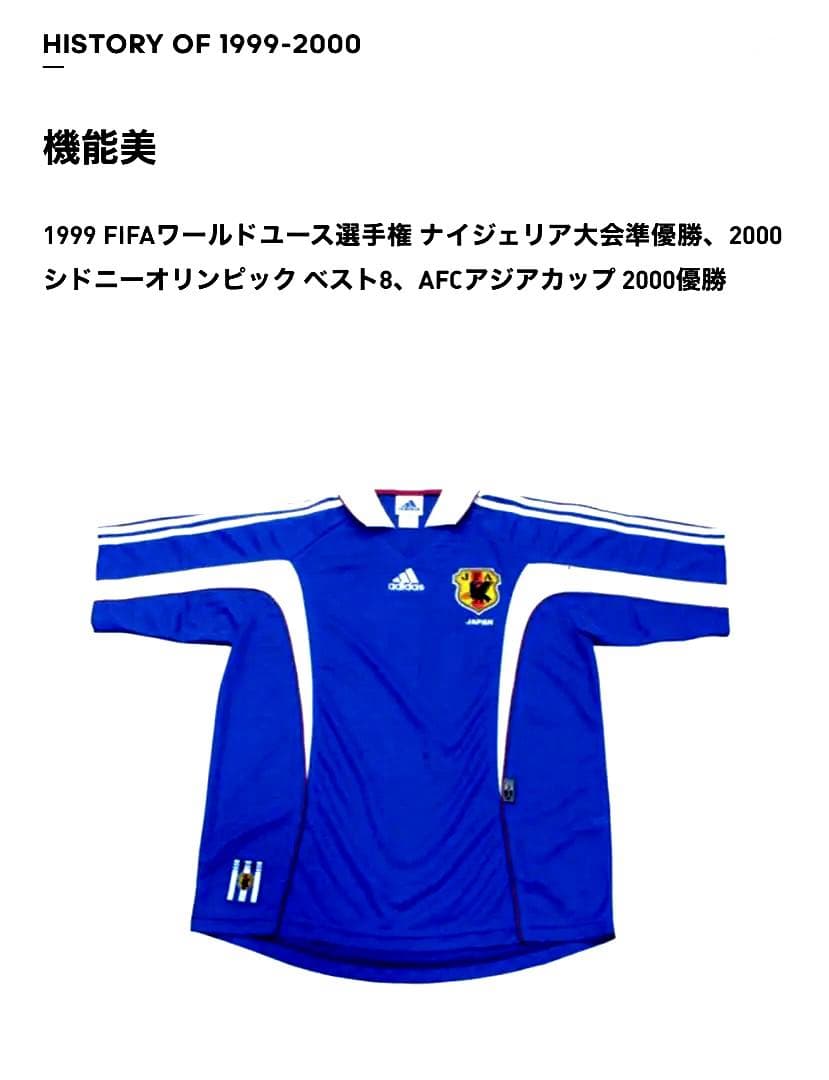 HISTORY OF 1999-2000

機能美

1999 FIFAワールドユース選手権 ナイジェリア大会準優勝、2000 シドニーオリンピック ベスト8、AFCアジアカップ 2000優勝

adidas

JFA

JAPAN